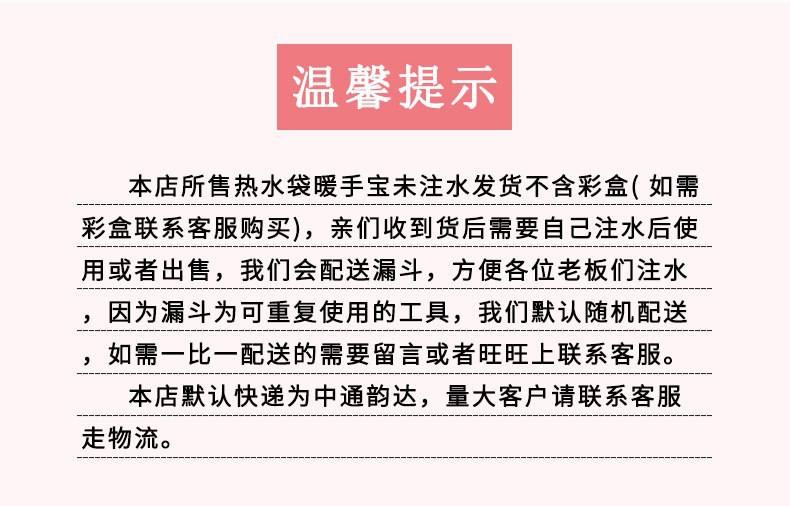 温馨提示

本店所售热水袋暖手宝未注水发货不含彩盒(如需彩盒联系客服购买)，亲们收到货后需要自己注水后使用或者出售，我们会配送漏斗，方便各位老板们注水，因为漏斗为可重复使用的工具，我们默认随机配送，如需一比一配送的需要留言或者旺旺上联系客服。

本店默认快递为中通韵达，量大客户请联系客服走物流。